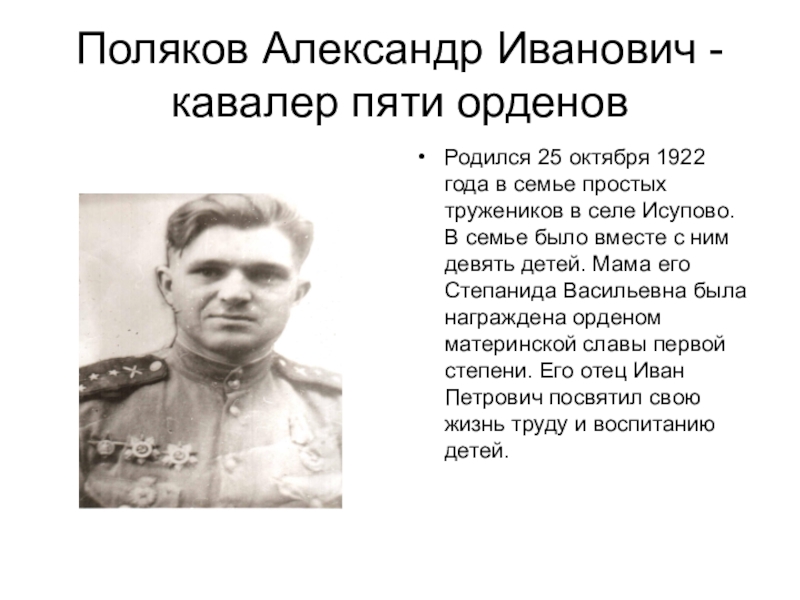 Поляков Александр Иванович - кавалер пяти орденов

• Родился 25 октября 1922 года в семье простых тружеников в селе Исупово. В семье было вместе с ним девять детей. Мама его Степанида Васильевна была награждена орденом материнской славы первой степени. Его отец Иван Петрович посвятил свою жизнь труду и воспитанию детей.